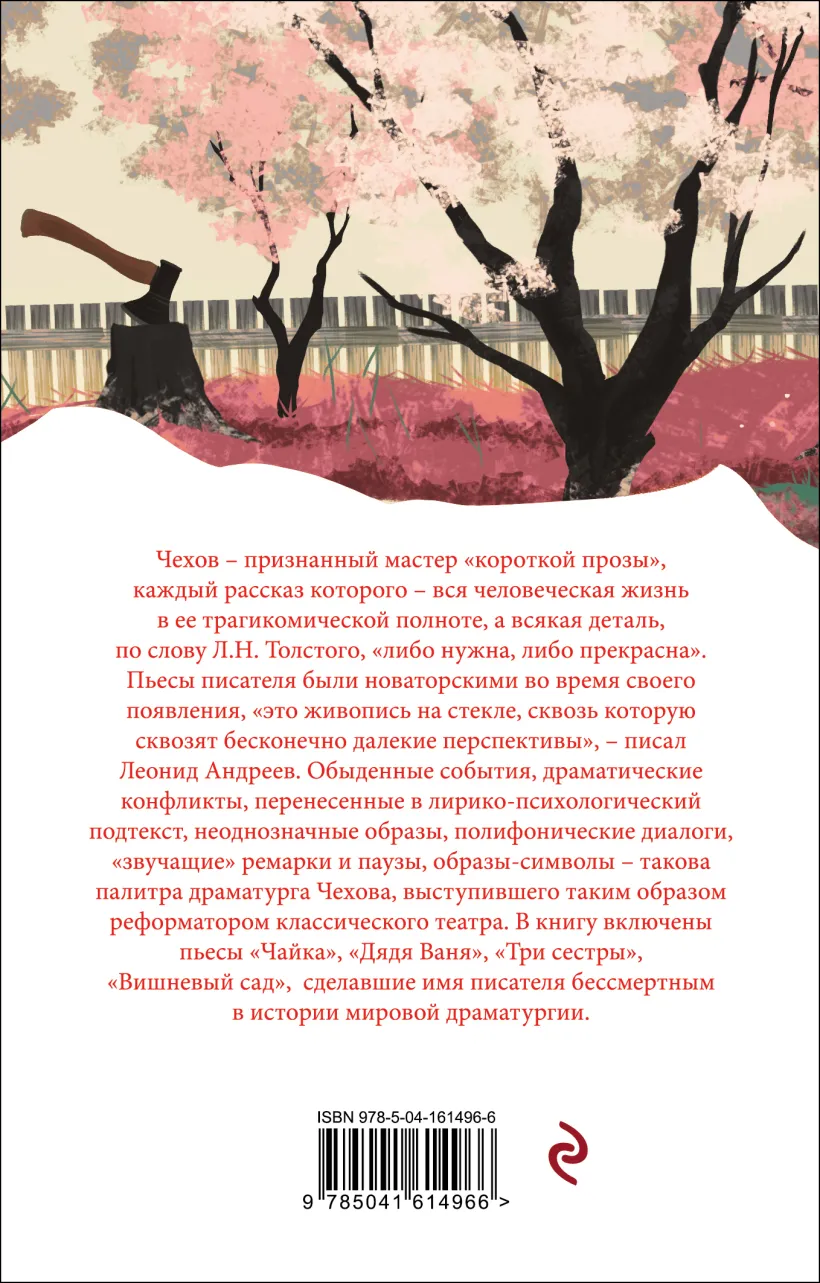 Чехов – признанный мастер «короткой прозы», каждый рассказ которого – вся человеческая жизнь в ее трагикомической полноте, а всякая деталь, по слову Л.Н. Толстого, «либо нужна, либо прекрасна». Пьесы писателя были новаторскими во время своего появления, «это живопись на стекле, сквозь которую сквозят бесконечно далекие перспективы», – писал Леонид Андреев. Обыденные события, драматические конфликты, перенесенные в лирико-психологический подтекст, неоднозначные образы, полифонические диалоги, «звучащие» ремарки и паузы, образы-символы – такова палитра драматурга Чехова, выступившего таким образом реформатором классического театра. В книгу включены пьесы «Чайка», «Дядя Ваня», «Три сестры», «Вишневый сад», сделавшие имя писателя бессмертным в истории мировой драматургии.

ISBN 978-5-04-161496-6

9 785041 614966 >